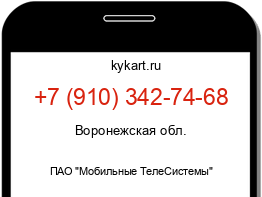 kykart.ru

+7 (910) 342-74-68

Воронежская обл.

ПАО "Мобильные ТелеСистемы"